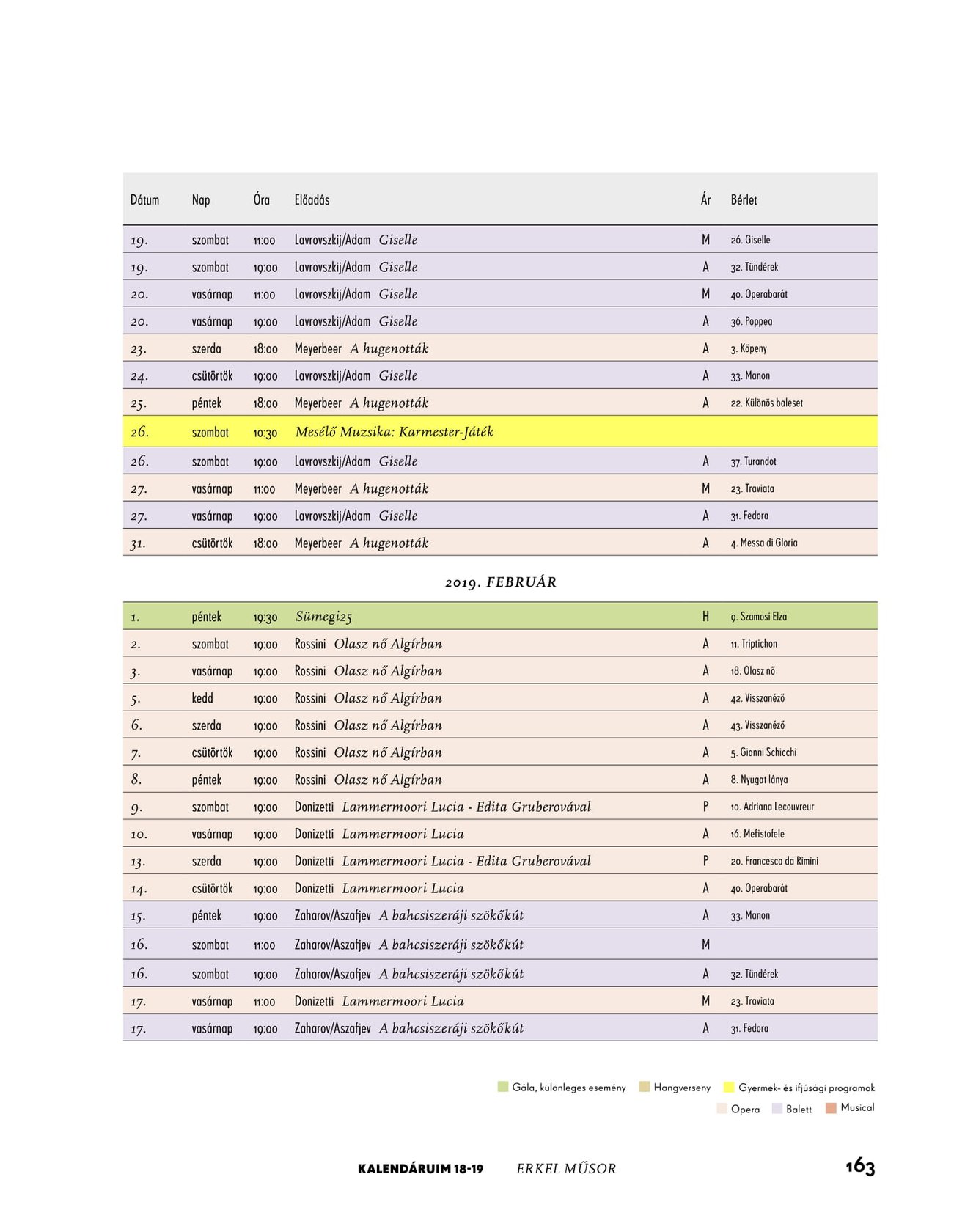 | Dátum | Nap | Óra | Előadás | Ár | Bérlet |
|---|---|---|---|---|---|
| 19. | szombat | 11:00 | Lavrovszkij/Adam Giselle | M | 26. Giselle |
| 19. | szombat | 19:00 | Lavrovszkij/Adam Giselle | A | 32. Tündérek |
| 20. | vasárnap | 11:00 | Lavrovszkij/Adam Giselle | M | 40. Operabarát |
| 20. | vasárnap | 19:00 | Lavrovszkij/Adam Giselle | A | 36. Poppea |
| 23. | szerda | 18:00 | Meyerbeer A hugenották | A | 3. Köpeny |
| 24. | csütörtök | 19:00 | Lavrovszkij/Adam Giselle | A | 33. Manon |
| 25. | péntek | 18:00 | Meyerbeer A hugenották | A | 22. Különös baleset |
| 26. | szombat | 10:30 | Mesélő Muzsika: Karmester-Játék | | |
| 26. | szombat | 19:00 | Lavrovszkij/Adam Giselle | A | 37. Turandot |
| 27. | vasárnap | 11:00 | Meyerbeer A hugenották | M | 23. Traviata |
| 27. | vasárnap | 19:00 | Lavrovszkij/Adam Giselle | A | 31. Fedora |
| 31. | csütörtök | 18:00 | Meyerbeer A hugenották | A | 4. Messa di Gloria |

2019. FEBRUÁR

| 1. | péntek | 19:30 | Sümegi25 | H | 9. Szamosi Elza |
|---|---|---|---|---|---|
| 2. | szombat | 19:00 | Rossini Olasz nő Algírban | A | 11. Triptichon |
| 3. | vasárnap | 19:00 | Rossini Olasz nő Algírban | A | 18. Olasz nő |
| 5. | kedd | 19:00 | Rossini Olasz nő Algírban | A | 42. Visszanéző |
| 6. | szerda | 19:00 | Rossini Olasz nő Algírban | A | 43. Visszanéző |
| 7. | csütörtök | 19:00 | Rossini Olasz nő Algírban | A | 5. Gianni Schicchi |
| 8. | péntek | 19:00 | Rossini Olasz nő Algírban | A | 8. Nyugat lánya |
| 9. | szombat | 19:00 | Donizetti Lammermoori Lucia - Edita Gruberovával | P | 10. Adriana Lecouvreur |
| 10. | vasárnap | 19:00 | Donizetti Lammermoori Lucia | A | 16. Mefistofele |
| 13. | szerda | 19:00 | Donizetti Lammermoori Lucia - Edita Gruberovával | P | 20. Francesca da Rimini |
| 14. | csütörtök | 19:00 | Donizetti Lammermoori Lucia | A | 40. Operabarát |
| 15. | péntek | 19:00 | Zaharov/Aszafjev A bahcsiszeráji szökőkút | A | 33. Manon |
| 16. | szombat | 11:00 | Zaharov/Aszafjev A bahcsiszeráji szökőkút | M | |
| 16. | szombat | 19:00 | Zaharov/Aszafjev A bahcsiszeráji szökőkút | A | 32. Tündérek |
| 17. | vasárnap | 11:00 | Donizetti Lammermoori Lucia | M | 23. Traviata |
| 17. | vasárnap | 19:00 | Zaharov/Aszafjev A bahcsiszeráji szökőkút | A | 31. Fedora |

Gála, különleges esemény Hangverseny Gyermek- és ifjúsági programok
Opera Balett Musical

KALENDÁRUIM 18-19 ERKEL MŰSOR 163